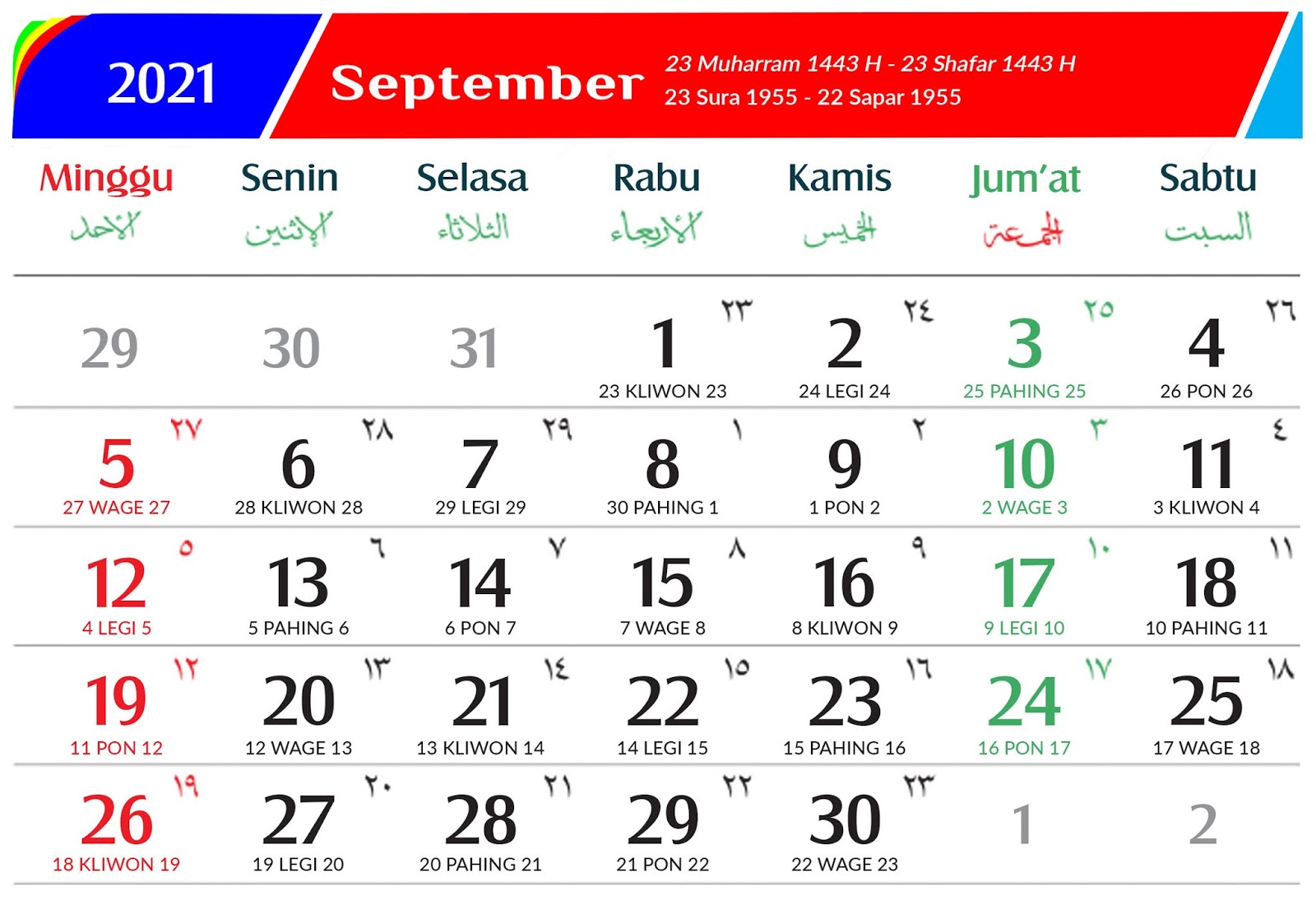 2021

September

23 Muharram 1443 H - 23 Shafar 1443 H
23 Sura 1955 - 22 Sapar 1955

| Minggu الأحد | Senin الإثنين | Selasa الثلاثاء | Rabu الأربعاء | Kamis الخميس | Jum'at الجمعة | Sabtu السبت |
|---|---|---|---|---|---|---|
| 29 | 30 | 31 | 1 ٢٣ 23 KLIWON 23 | 2 ٢٤ 24 LEGI 24 | 3 ٢٥ 25 PAHING 25 | 4 ٢٦ 26 PON 26 |
| 5 ٢٧ 27 WAGE 27 | 6 ٢٨ 28 KLIWON 28 | 7 ٢٩ 29 LEGI 29 | 8 ١ 30 PAHING 1 | 9 ٢ 1 PON 2 | 10 ٣ 2 WAGE 3 | 11 ٤ 3 KLIWON 4 |
| 12 ٥ 4 LEGI 5 | 13 ٦ 5 PAHING 6 | 14 ٧ 6 PON 7 | 15 ٨ 7 WAGE 8 | 16 ٩ 8 KLIWON 9 | 17 ١٠ 9 LEGI 10 | 18 ١١ 10 PAHING 11 |
| 19 ١٢ 11 PON 12 | 20 ١٣ 12 WAGE 13 | 21 ١٤ 13 KLIWON 14 | 22 ١٥ 14 LEGI 15 | 23 ١٦ 15 PAHING 16 | 24 ١٧ 16 PON 17 | 25 ١٨ 17 WAGE 18 |
| 26 ١٩ 18 KLIWON 19 | 27 ٢٠ 19 LEGI 20 | 28 ٢١ 20 PAHING 21 | 29 ٢٢ 21 PON 22 | 30 ٢٣ 22 WAGE 23 | 1 | 2 |